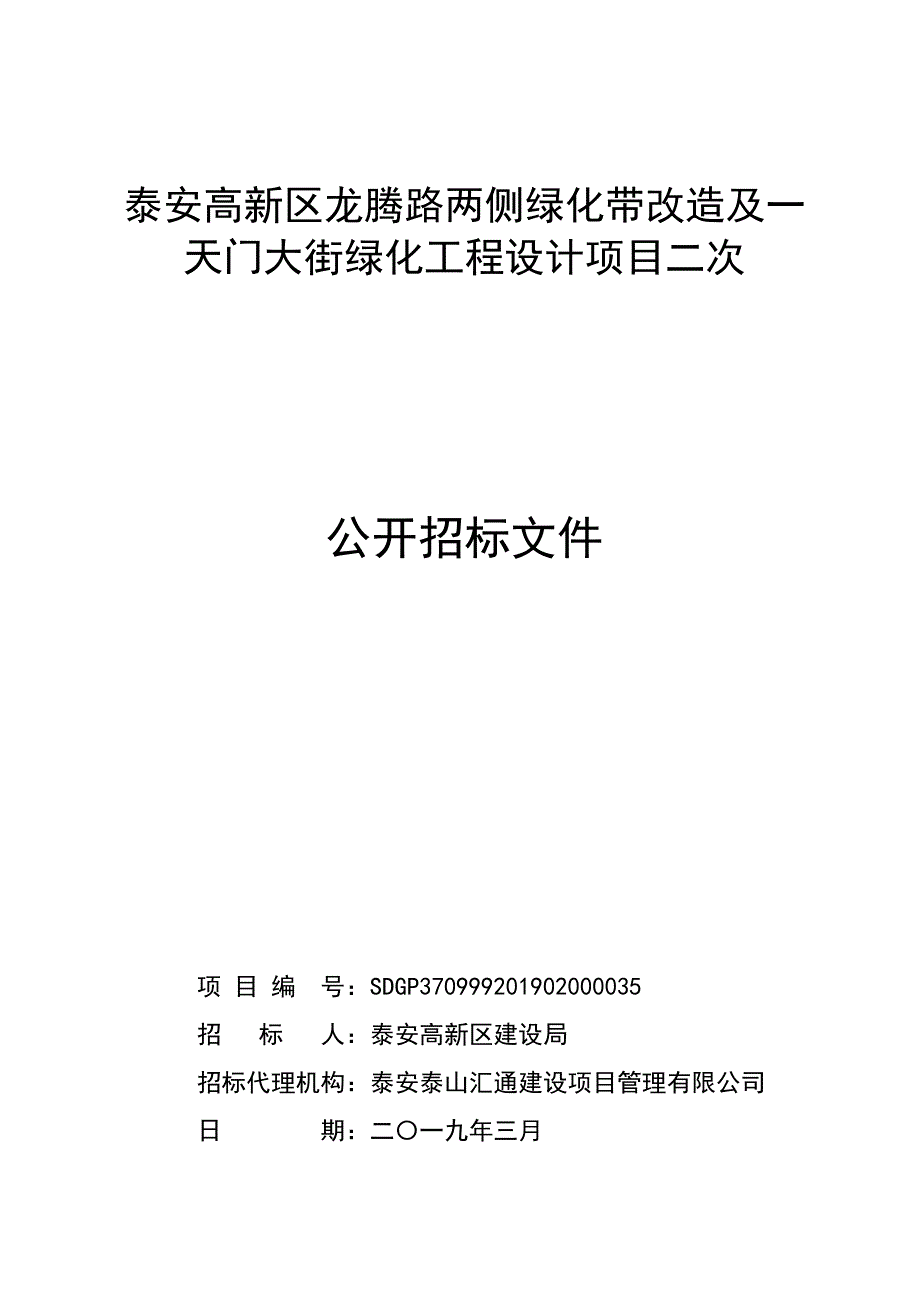 泰安高新区龙腾路两侧绿化带改造及一天门大街绿化工程设计项目二次

公开招标文件

项 目 编 号：SDGP370999201902000035

招 标 人：泰安高新区建设局

招标代理机构：泰安泰山汇通建设项目管理有限公司

日 期：二〇一九年三月